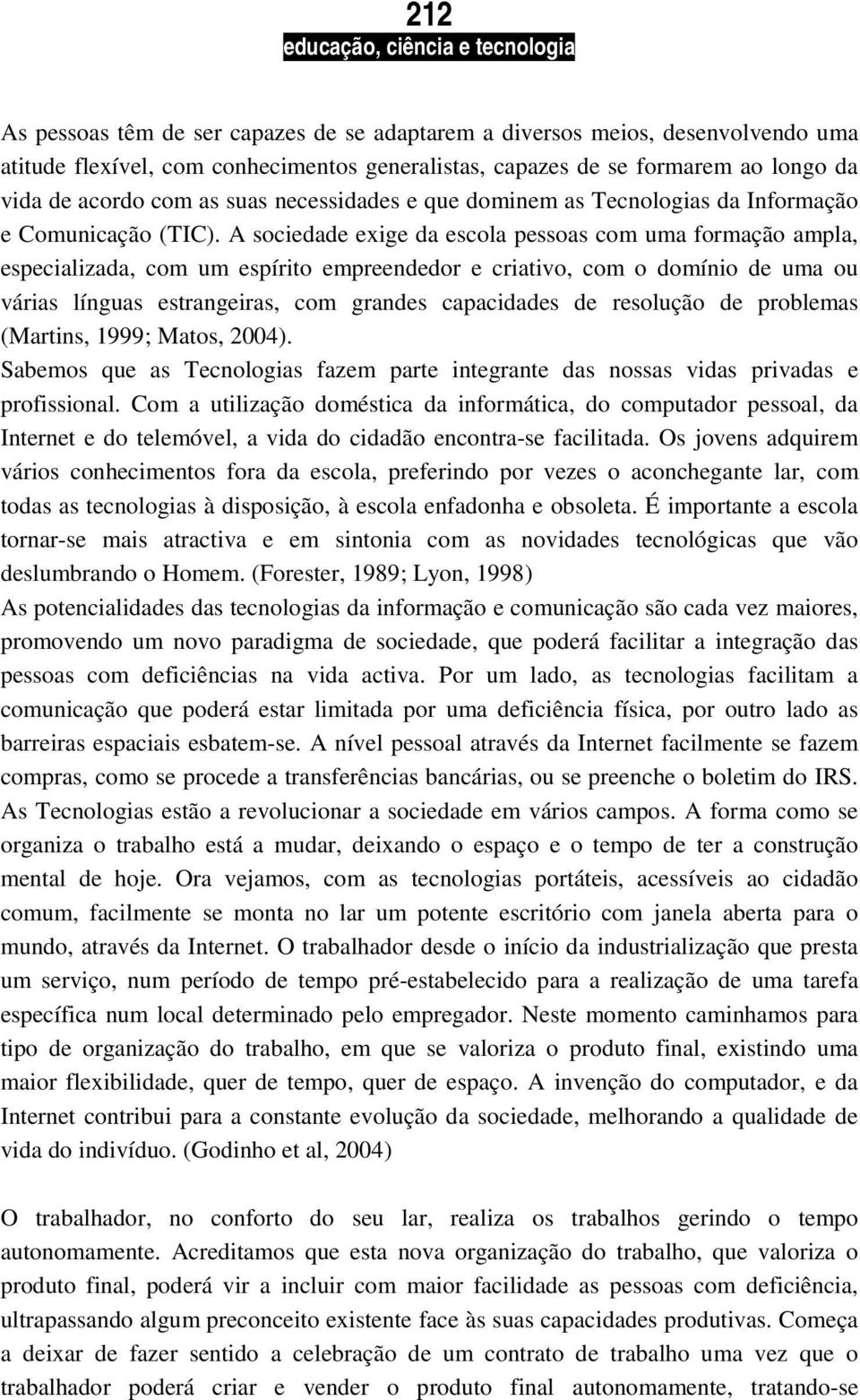 212
educação, ciência e tecnologia

As pessoas têm de ser capazes de se adaptarem a diversos meios, desenvolvendo uma atitude flexível, com conhecimentos generalistas, capazes de se formarem ao longo da vida de acordo com as suas necessidades e que dominem as Tecnologias da Informação e Comunicação (TIC). A sociedade exige da escola pessoas com uma formação ampla, especializada, com um espírito empreendedor e criativo, com o domínio de uma ou várias línguas estrangeiras, com grandes capacidades de resolução de problemas (Martins, 1999; Matos, 2004).
Sabemos que as Tecnologias fazem parte integrante das nossas vidas privadas e profissional. Com a utilização doméstica da informática, do computador pessoal, da Internet e do telemóvel, a vida do cidadão encontra-se facilitada. Os jovens adquirem vários conhecimentos fora da escola, preferindo por vezes o aconchegante lar, com todas as tecnologias à disposição, à escola enfadonha e obsoleta. É importante a escola tornar-se mais atractiva e em sintonia com as novidades tecnológicas que vão deslumbrando o Homem. (Forester, 1989; Lyon, 1998)
As potencialidades das tecnologias da informação e comunicação são cada vez maiores, promovendo um novo paradigma de sociedade, que poderá facilitar a integração das pessoas com deficiências na vida activa. Por um lado, as tecnologias facilitam a comunicação que poderá estar limitada por uma deficiência física, por outro lado as barreiras espaciais esbatem-se. A nível pessoal através da Internet facilmente se fazem compras, como se procede a transferências bancárias, ou se preenche o boletim do IRS. As Tecnologias estão a revolucionar a sociedade em vários campos. A forma como se organiza o trabalho está a mudar, deixando o espaço e o tempo de ter a construção mental de hoje. Ora vejamos, com as tecnologias portáteis, acessíveis ao cidadão comum, facilmente se monta no lar um potente escritório com janela aberta para o mundo, através da Internet. O trabalhador desde o início da industrialização que presta um serviço, num período de tempo pré-estabelecido para a realização de uma tarefa específica num local determinado pelo empregador. Neste momento caminhamos para tipo de organização do trabalho, em que se valoriza o produto final, existindo uma maior flexibilidade, quer de tempo, quer de espaço. A invenção do computador, e da Internet contribui para a constante evolução da sociedade, melhorando a qualidade de vida do indivíduo. (Godinho et al, 2004)

O trabalhador, no conforto do seu lar, realiza os trabalhos gerindo o tempo autonomamente. Acreditamos que esta nova organização do trabalho, que valoriza o produto final, poderá vir a incluir com maior facilidade as pessoas com deficiência, ultrapassando algum preconceito existente face às suas capacidades produtivas. Começa a deixar de fazer sentido a celebração de um contrato de trabalho uma vez que o trabalhador poderá criar e vender o produto final autonomamente, tratando-se